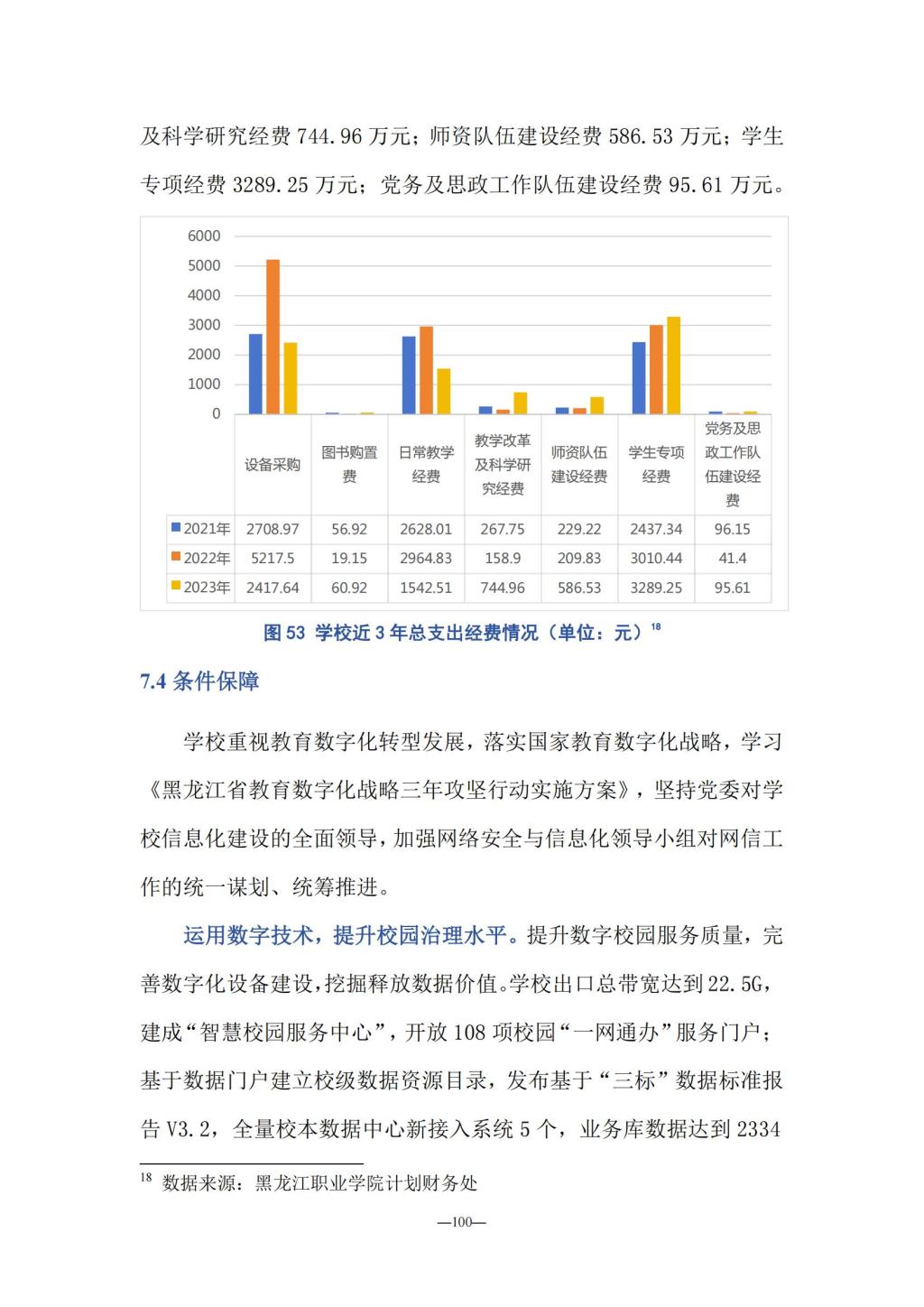 及科学研究经费 744.96 万元；师资队伍建设经费 586.53 万元；学生专项经费 3289.25 万元；党务及思政工作队伍建设经费 95.61 万元。

6000
5000
4000
3000
2000
1000
0

| | 设备采购 | 图书购置费 | 日常教学经费 | 教学改革及科学研究经费 | 师资队伍建设经费 | 学生专项经费 | 党务及思政工作队伍建设经费 |
|---|---|---|---|---|---|---|---|
| 2021年 | 2708.97 | 56.92 | 2628.01 | 267.75 | 229.22 | 2437.34 | 96.15 |
| 2022年 | 5217.5 | 19.15 | 2964.83 | 158.9 | 209.83 | 3010.44 | 41.4 |
| 2023年 | 2417.64 | 60.92 | 1542.51 | 744.96 | 586.53 | 3289.25 | 95.61 |

图 53 学校近 3 年总支出经费情况（单位：元）$^{18}$

7.4 条件保障

学校重视教育数字化转型发展，落实国家教育数字化战略，学习《黑龙江省教育数字化战略三年攻坚行动实施方案》，坚持党委对学校信息化建设的全面领导，加强网络安全与信息化领导小组对网信工作的统一谋划、统筹推进。

运用数字技术，提升校园治理水平。提升数字校园服务质量，完善数字化设备建设，挖掘释放数据价值。学校出口总带宽达到 22.5G，建成“智慧校园服务中心”，开放 108 项校园“一网通办”服务门户；基于数据门户建立校级数据资源目录，发布基于“三标”数据标准报告 V3.2，全量校本数据中心新接入系统 5 个，业务库数据达到 2334

$^{18}$ 数据来源：黑龙江职业学院计划财务处

—100—